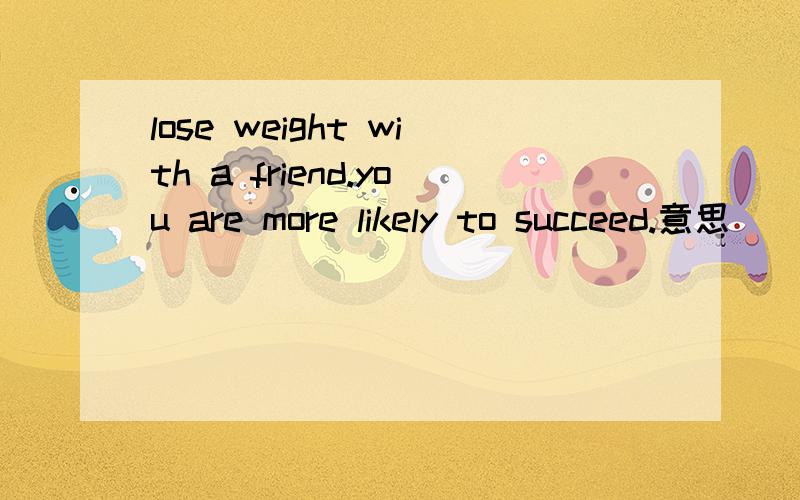 lose weight with a friend.you are more likely to succeed.意思